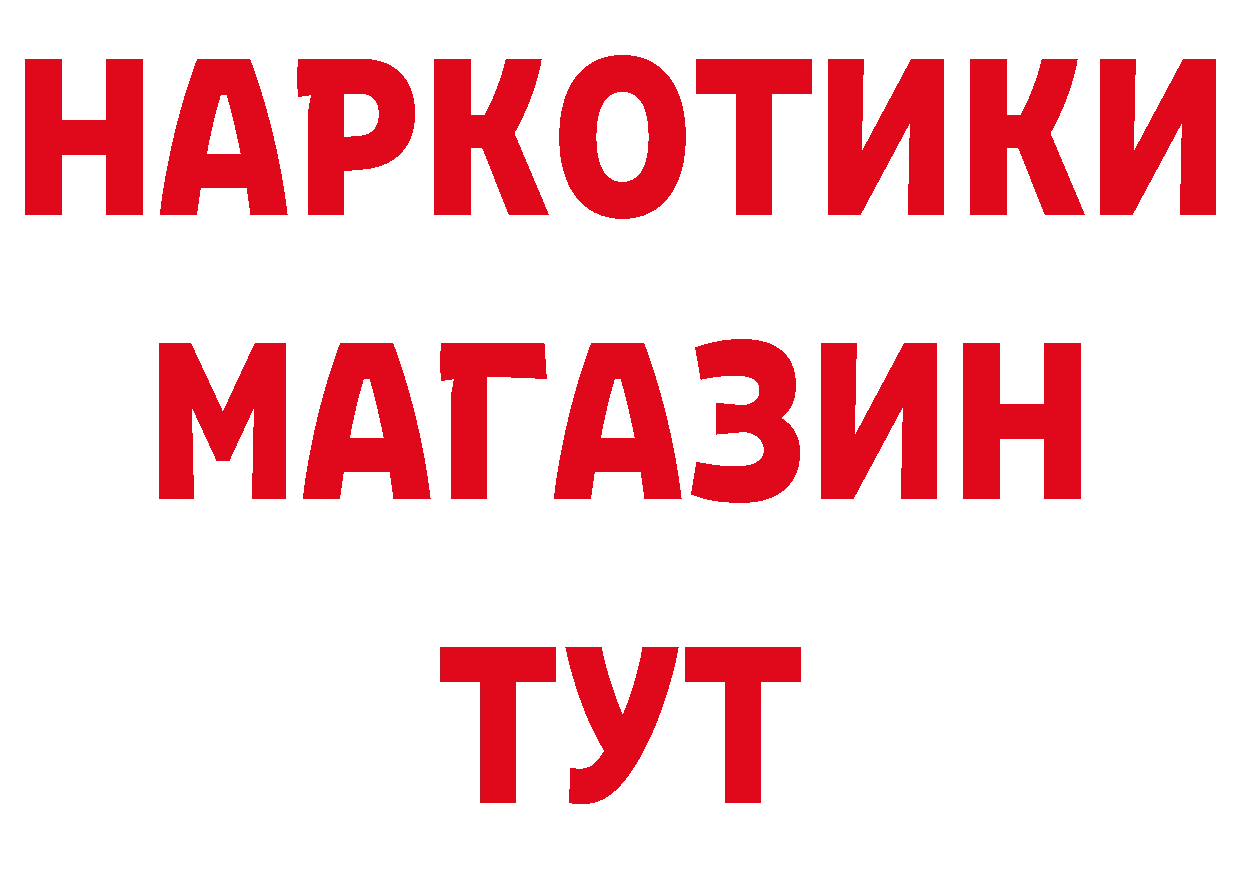 НАРКОТИКИ МАГАЗИН ТУТ